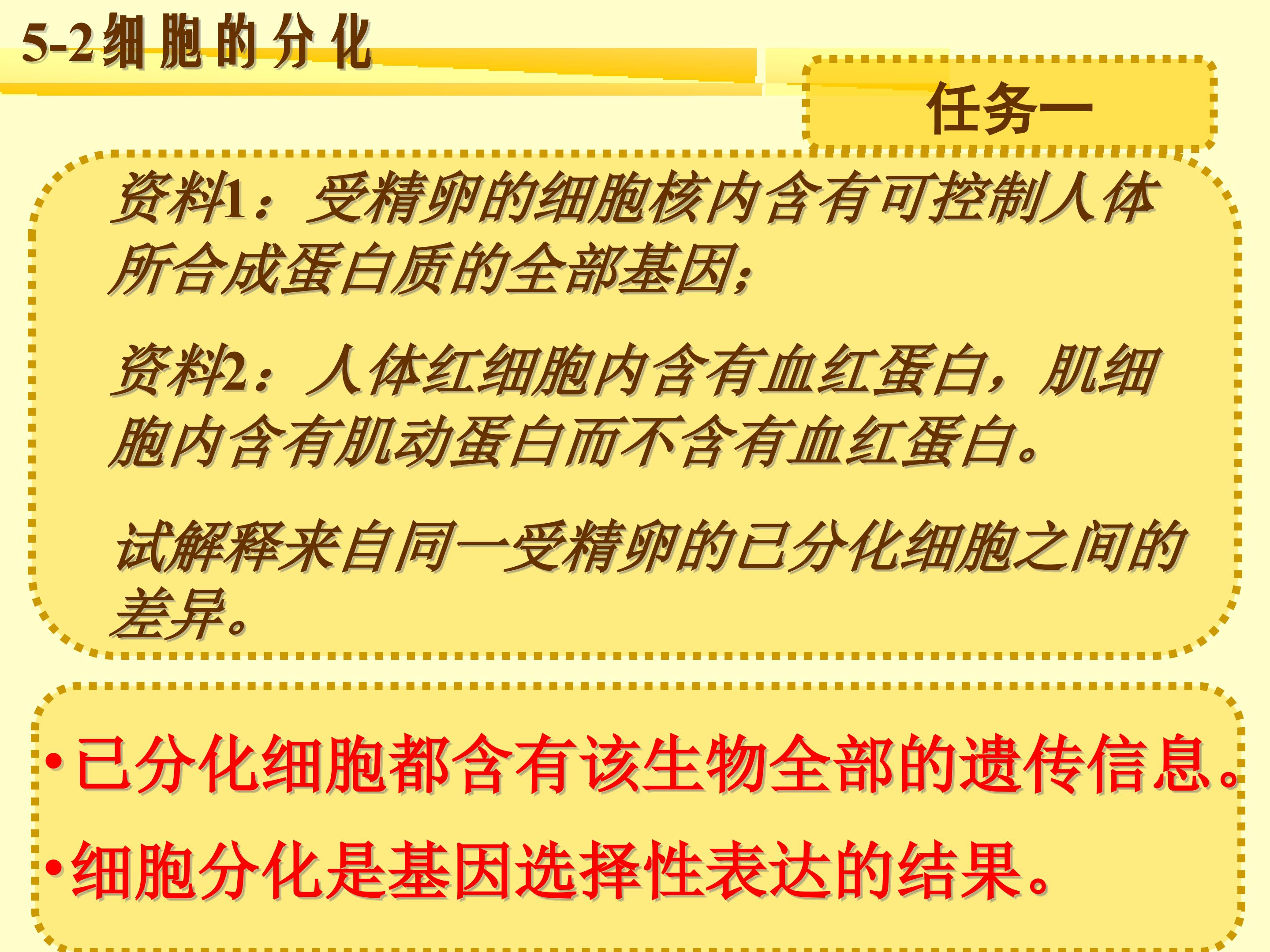 5-2细胞的分化

任务一

资料1：受精卵的细胞核内含有可控制人体所合成蛋白质的全部基因;

资料2：人体红细胞内含有血红蛋白，肌细胞内含有肌动蛋白而不含有血红蛋白。

试解释来自同一受精卵的已分化细胞之间的差异。

• 已分化细胞都含有该生物全部的遗传信息。

• 细胞分化是基因选择性表达的结果。